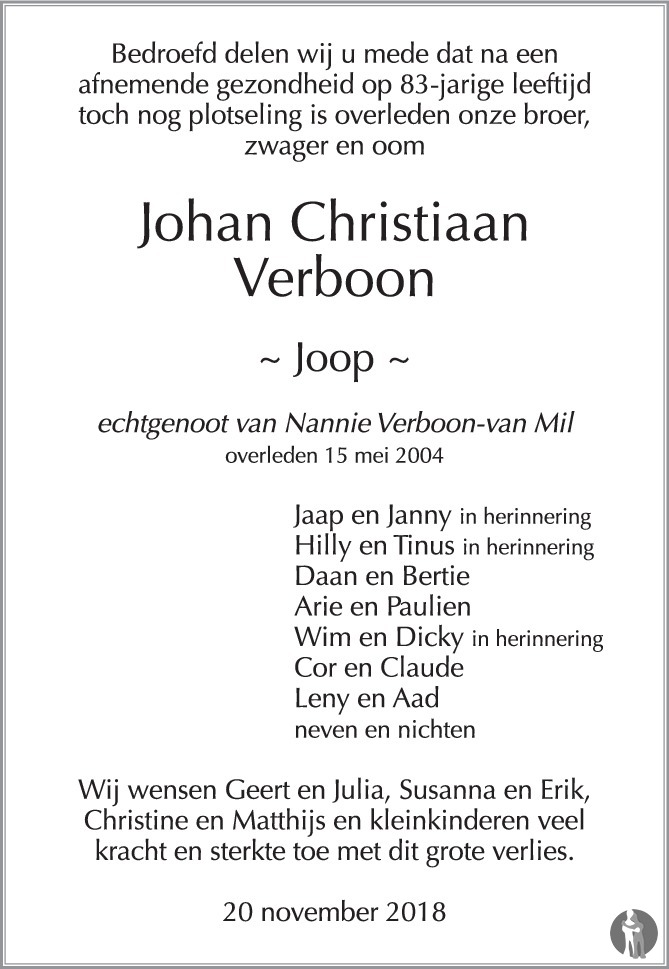 Bedroefd delen wij u mede dat na een afnemende gezondheid op 83-jarige leeftijd toch nog plotseling is overleden onze broer, zwager en oom

Johan Christiaan Verboon

~ Joop ~

echtgenoot van Nannie Verboon-van Mil
overleden 15 mei 2004

Jaap en Janny in herinnering
Hilly en Tinus in herinnering
Daan en Bertie
Arie en Paulien
Wim en Dicky in herinnering
Cor en Claude
Leny en Aad
neven en nichten

Wij wensen Geert en Julia, Susanna en Erik, Christine en Matthijs en kleinkinderen veel kracht en sterkte toe met dit grote verlies.

20 november 2018